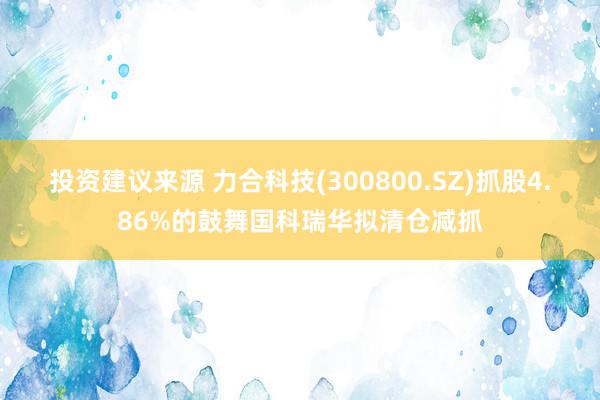 投资建议来源 力合科技(300800.SZ)抓股4.86%的鼓舞国科瑞华拟清仓减抓